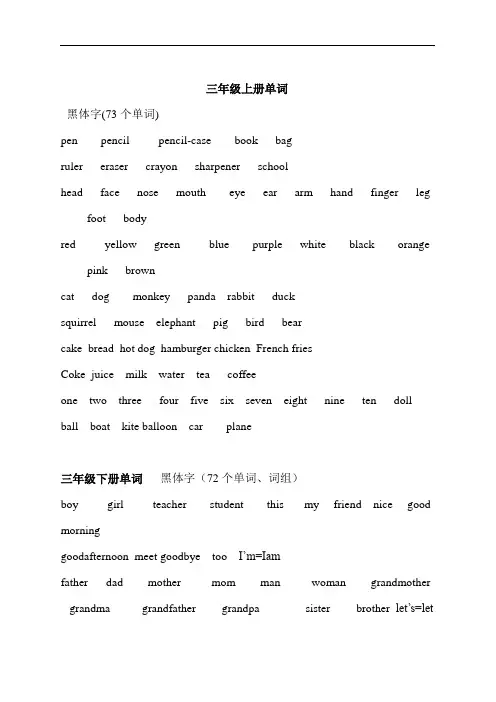 三年级上册单词

黑体字(73 个单词)

pen pencil pencil-case book bag

ruler eraser crayon sharpener school

head face nose mouth eye ear arm hand finger leg foot body

red yellow green blue purple white black orange pink brown

cat dog monkey panda rabbit duck

squirrel mouse elephant pig bird bear

cake bread hot dog hamburger chicken French fries

Coke juice milk water tea coffee

one two three four five six seven eight nine ten doll

ball boat kite balloon car plane

三年级下册单词 黑体字（72 个单词、词组）

boy girl teacher student this my friend nice good morning

goodafternoon meet goodbye too I'm=Iam

father dad mother mom man woman grandmother grandma grandfather grandpa sister brother let's=let